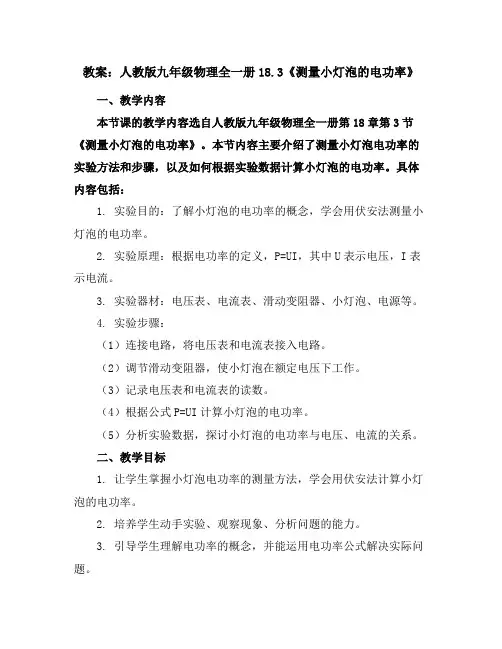 教案：人教版九年级物理全一册 18.3《测量小灯泡的电功率》

一、教学内容

本节课的教学内容选自人教版九年级物理全一册第 18 章第 3 节《测量小灯泡的电功率》。本节内容主要介绍了测量小灯泡电功率的实验方法和步骤，以及如何根据实验数据计算小灯泡的电功率。具体内容包括：

1. 实验目的：了解小灯泡的电功率的概念，学会用伏安法测量小灯泡的电功率。

2. 实验原理：根据电功率的定义，P=UI，其中 U 表示电压，I 表示电流。

3. 实验器材：电压表、电流表、滑动变阻器、小灯泡、电源等。

4. 实验步骤：

（1）连接电路，将电压表和电流表接入电路。

（2）调节滑动变阻器，使小灯泡在额定电压下工作。

（3）记录电压表和电流表的读数。

（4）根据公式 P=UI 计算小灯泡的电功率。

（5）分析实验数据，探讨小灯泡的电功率与电压、电流的关系。

二、教学目标

1. 让学生掌握小灯泡电功率的测量方法，学会用伏安法计算小灯泡的电功率。

2. 培养学生动手实验、观察现象、分析问题的能力。

3. 引导学生理解电功率的概念，并能运用电功率公式解决实际问题。